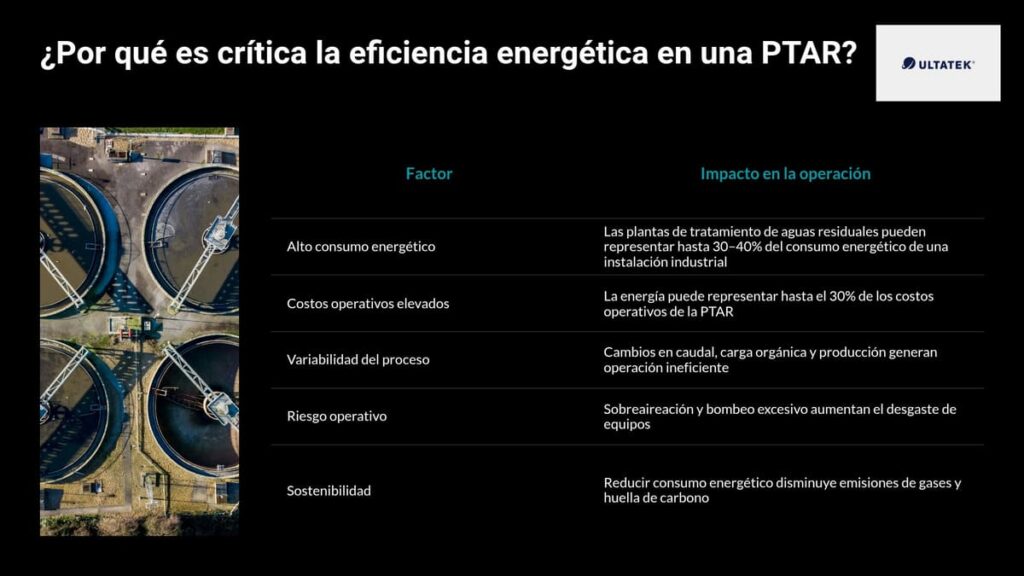 ¿Por qué es crítica la eficiencia energética en una PTAR?

ULTATEK

| Factor | Impacto en la operación |
|---|---|
| Alto consumo energético | Las plantas de tratamiento de aguas residuales pueden representar hasta 30–40% del consumo energético de una instalación industrial |
| Costos operativos elevados | La energía puede representar hasta el 30% de los costos operativos de la PTAR |
| Variabilidad del proceso | Cambios en caudal, carga orgánica y producción generan operación ineficiente |
| Riesgo operativo | Sobreaireación y bombeo excesivo aumentan el desgaste de equipos |
| Sostenibilidad | Reducir consumo energético disminuye emisiones de gases y huella de carbono |